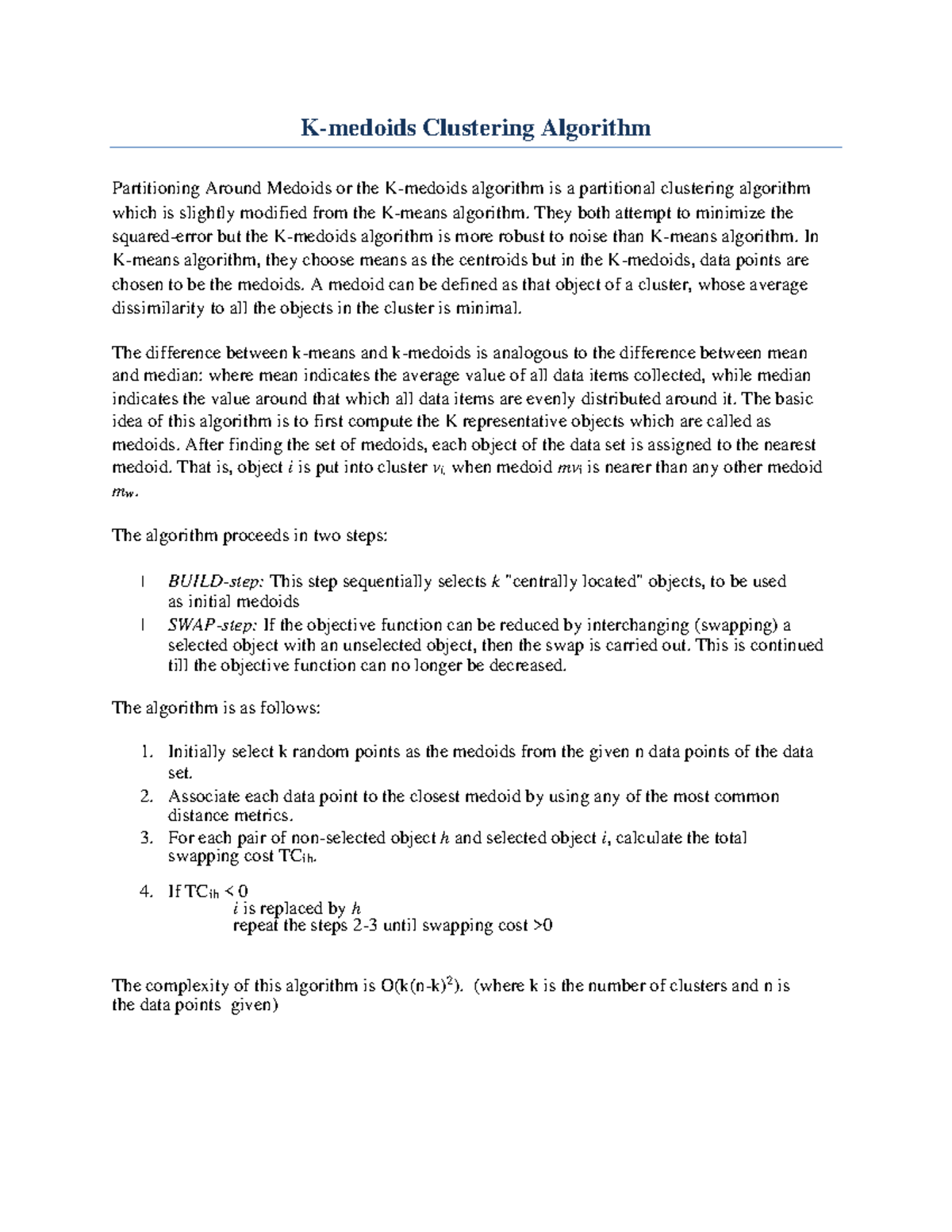 K-medoids Clustering Algorithm

Partitioning Around Medoids or the K-medoids algorithm is a partitional clustering algorithm which is slightly modified from the K-means algorithm. They both attempt to minimize the squared-error but the K-medoids algorithm is more robust to noise than K-means algorithm. In K-means algorithm, they choose means as the centroids but in the K-medoids, data points are chosen to be the medoids. A medoid can be defined as that object of a cluster, whose average dissimilarity to all the objects in the cluster is minimal.

The difference between k-means and k-medoids is analogous to the difference between mean and median: where mean indicates the average value of all data items collected, while median indicates the value around that which all data items are evenly distributed around it. The basic idea of this algorithm is to first compute the K representative objects which are called as medoids. After finding the set of medoids, each object of the data set is assigned to the nearest medoid. That is, object $i$ is put into cluster $v_i$, when medoid $mv_i$ is nearer than any other medoid $m_w$.

The algorithm proceeds in two steps:

l BUILD-step: This step sequentially selects $k$ "centrally located" objects, to be used as initial medoids
l SWAP-step: If the objective function can be reduced by interchanging (swapping) a selected object with an unselected object, then the swap is carried out. This is continued till the objective function can no longer be decreased.

The algorithm is as follows:

1. Initially select k random points as the medoids from the given n data points of the data set.
2. Associate each data point to the closest medoid by using any of the most common distance metrics.
3. For each pair of non-selected object $h$ and selected object $i$, calculate the total swapping cost $TC_{ih}$.

4. If $TC_{ih} < 0$
$i$ is replaced by $h$
repeat the steps 2-3 until swapping cost >0

The complexity of this algorithm is $O(k(n-k)^2)$. (where k is the number of clusters and n is the data points given)